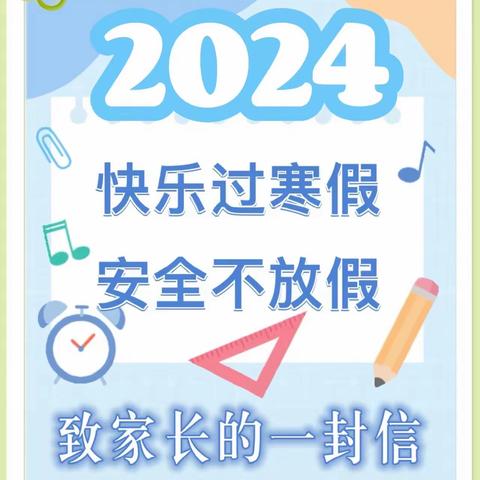 2024

快乐过寒假
安全不放假

致家长的一封信